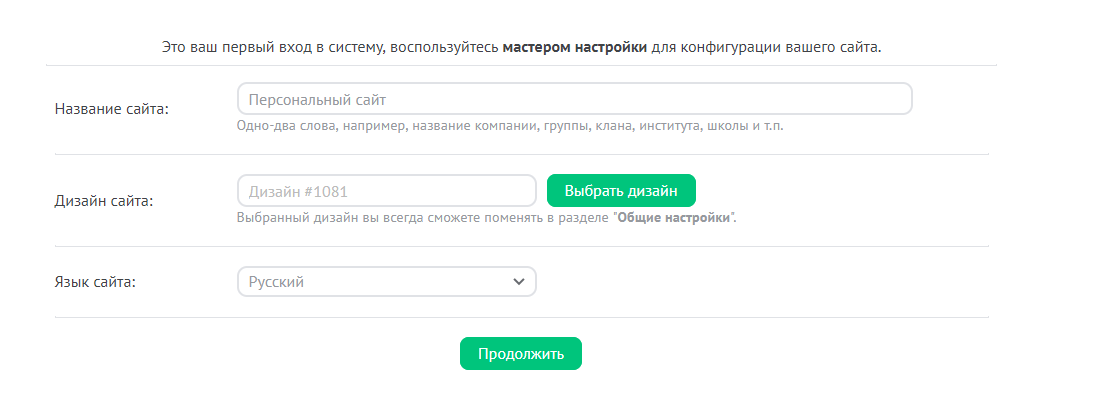 Это ваш первый вход в систему, воспользуйтесь мастером настройки для конфигурации вашего сайта.

Название сайта:

Персональный сайт

Одно-два слова, например, название компании, группы, клана, института, школы и т.п.

Дизайн сайта:

Дизайн #1081

Выбрать дизайн

Выбранный дизайн вы всегда сможете поменять в разделе "Общие настройки".

Язык сайта:

Русский

Продолжить